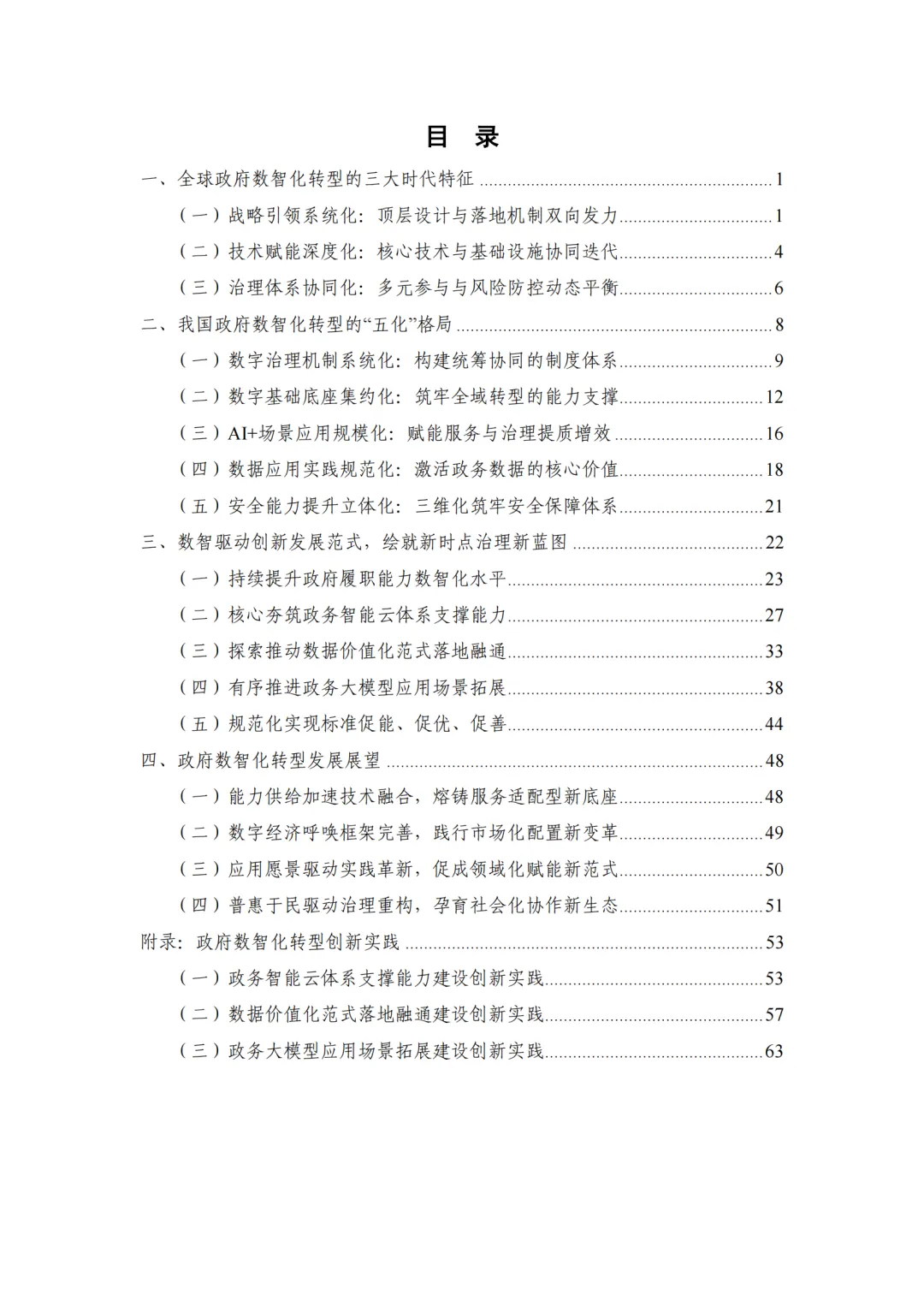 目 录

一、全球政府数智化转型的三大时代特征 1

（一）战略引领系统化：顶层设计与落地机制双向发力 1

（二）技术赋能深度化：核心技术与基础设施协同迭代 4

（三）治理体系协同化：多元参与与风险防控动态平衡 6

二、我国政府数智化转型的“五化”格局 8

（一）数字治理机制系统化：构建统筹协同的制度体系 9

（二）数字基础底座集约化：筑牢全域转型的能力支撑 12

（三）AI+场景应用规模化：赋能服务与治理提质增效 16

（四）数据应用实践规范化：激活政务数据的核心价值 18

（五）安全能力提升立体化：三维化筑牢安全保障体系 21

三、数智驱动创新发展范式，绘就新时点治理新蓝图 22

（一）持续提升政府履职能力数智化水平 23

（二）核心夯筑政务智能云体系支撑能力 27

（三）探索推动数据价值化范式落地融通 33

（四）有序推进政务大模型应用场景拓展 38

（五）规范化实现标准促能、促优、促善 44

四、政府数智化转型发展展望 48

（一）能力供给加速技术融合，熔铸服务适配型新底座 48

（二）数字经济呼唤框架完善，践行市场化配置新变革 49

（三）应用愿景驱动实践革新，促成领域化赋能新范式 50

（四）普惠于民驱动治理重构，孕育社会化协作新生态 51

附录：政府数智化转型创新实践 53

（一）政务智能云体系支撑能力建设创新实践 53

（二）数据价值化范式落地融通建设创新实践 57

（三）政务大模型应用场景拓展建设创新实践 63